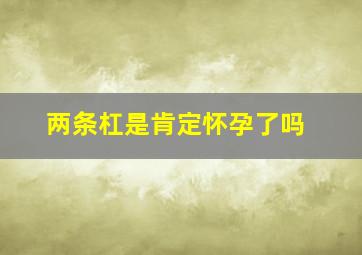 两条杠是肯定怀孕了吗